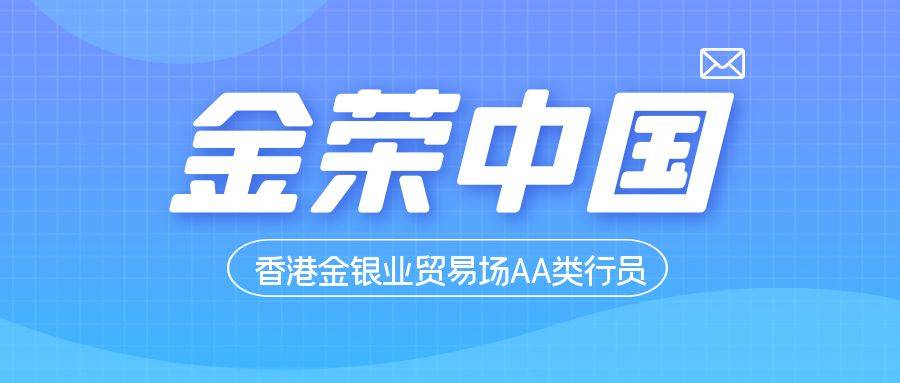 金荣中国

香港金银业贸易场AA类行员